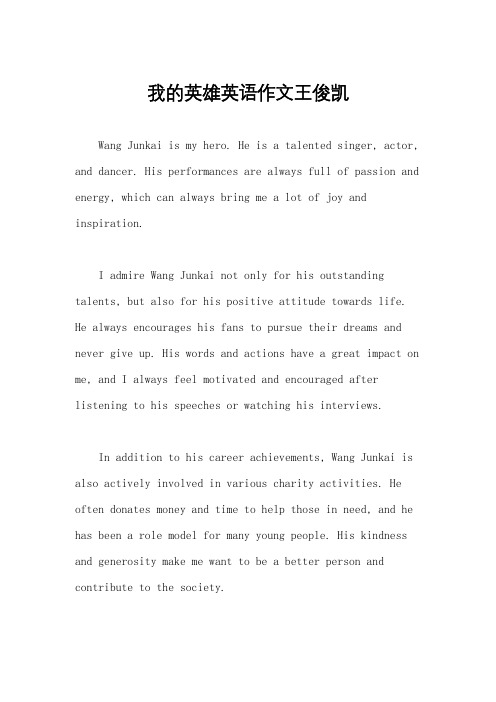 我的英雄英语作文王俊凯

Wang Junkai is my hero. He is a talented singer, actor, and dancer. His performances are always full of passion and energy, which can always bring me a lot of joy and inspiration.

I admire Wang Junkai not only for his outstanding talents, but also for his positive attitude towards life. He always encourages his fans to pursue their dreams and never give up. His words and actions have a great impact on me, and I always feel motivated and encouraged after listening to his speeches or watching his interviews.

In addition to his career achievements, Wang Junkai is also actively involved in various charity activities. He often donates money and time to help those in need, and he has been a role model for many young people. His kindness and generosity make me want to be a better person and contribute to the society.